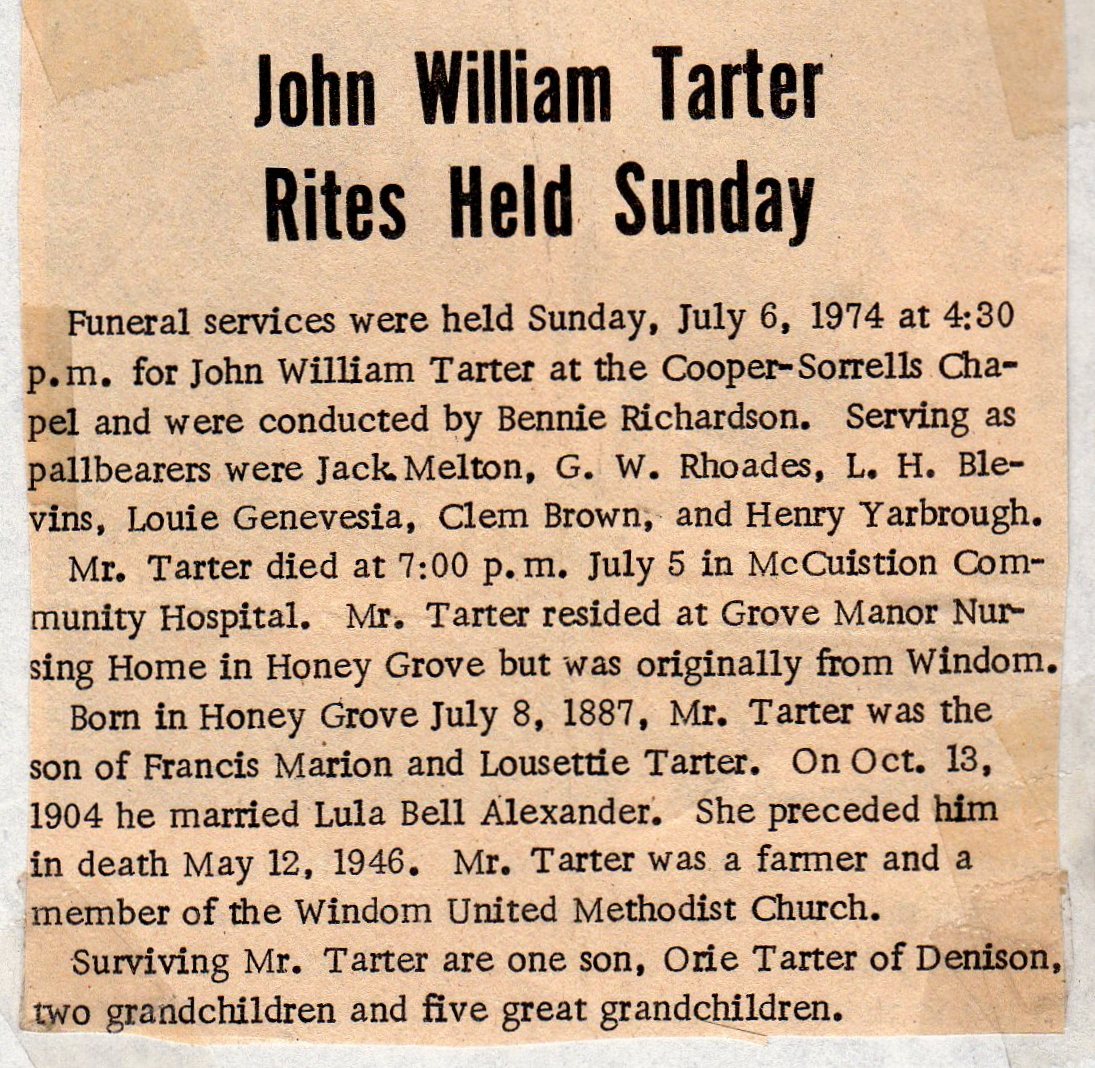 John William Tarter
Rites Held Sunday

Funeral services were held Sunday, July 6, 1974 at 4:30 p.m. for John William Tarter at the Cooper-Sorrells Chapel and were conducted by Bennie Richardson. Serving as pallbearers were Jack Melton, G. W. Rhoades, L. H. Blevins, Louie Genevesia, Clem Brown, and Henry Yarbrough.

Mr. Tarter died at 7:00 p.m. July 5 in McCuistion Community Hospital. Mr. Tarter resided at Grove Manor Nursing Home in Honey Grove but was originally from Windom.

Born in Honey Grove July 8, 1887, Mr. Tarter was the son of Francis Marion and Lousettie Tarter. On Oct. 13, 1904 he married Lula Bell Alexander. She preceded him in death May 12, 1946. Mr. Tarter was a farmer and a member of the Windom United Methodist Church.

Surviving Mr. Tarter are one son, Orie Tarter of Denison, two grandchildren and five great grandchildren.